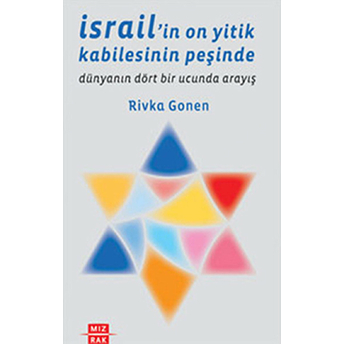 israil'in on yitik kabilesinin peşinde

dünyanın dört bir ucunda arayış

Rivka Gonen

MIZ RAK